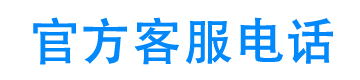 官方客服电话